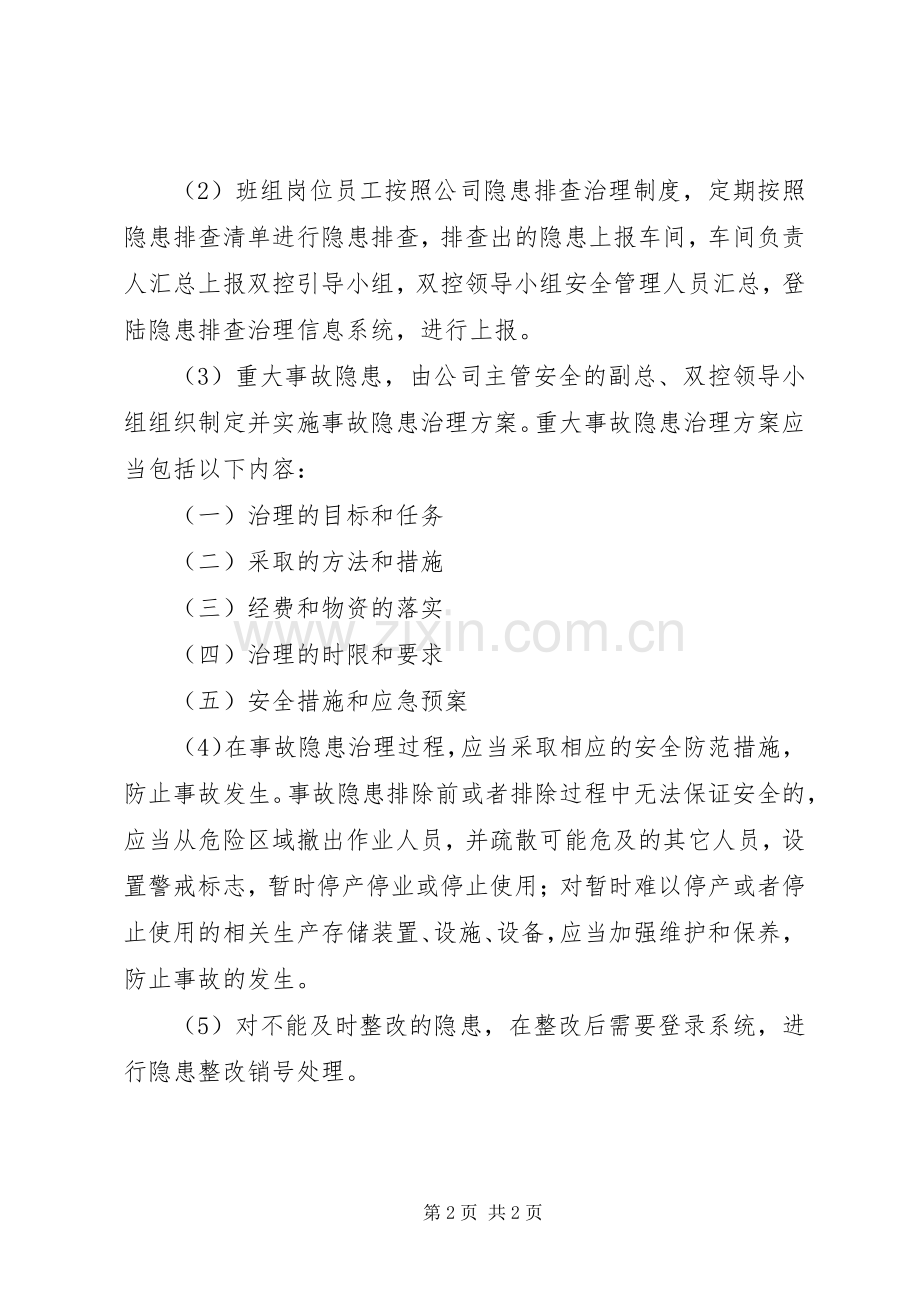 （2）班组岗位员工按照公司隐患排查治理制度，定期按照隐患排查清单进行隐患排查，排查出的隐患上报车间，车间负责人汇总上报双控引导小组，双控领导小组安全管理人员汇总，登陆隐患排查治理信息系统，进行上报。

（3）重大事故隐患，由公司主管安全的副总、双控领导小组组织制定并实施事故隐患治理方案。重大事故隐患治理方案应当包括以下内容：

（一）治理的目标和任务

（二）采取的方法和措施

（三）经费和物资的落实

（四）治理的时限和要求

（五）安全措施和应急预案

(4)在事故隐患治理过程,应当采取相应的安全防范措施，防止事故发生。事故隐患排除前或者排除过程中无法保证安全的，应当从危险区域撤出作业人员，并疏散可能危及的其它人员，设置警戒标志，暂时停产停业或停止使用；对暂时难以停产或者停止使用的相关生产存储装置、设施、设备，应当加强维护和保养，防止事故的发生。

（5）对不能及时整改的隐患，在整改后需要登录系统，进行隐患整改销号处理。

www.zixin.com.cn

第 2 页 共 2 页